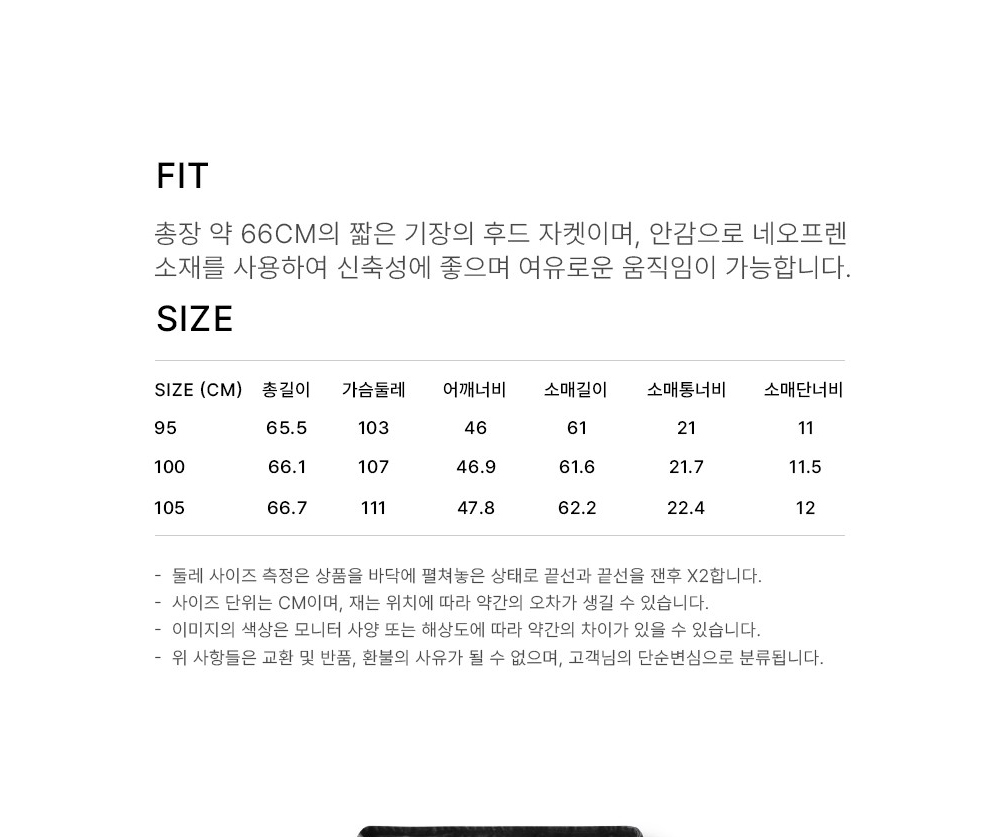 FIT

총장 약 66CM의 짧은 기장의 후드 자켓이며, 안감으로 네오프렌 소재를 사용하여 신축성에 좋으며 여유로운 움직임이 가능합니다.

SIZE

| SIZE (CM) | 총길이 | 가슴둘레 | 어깨너비 | 소매길이 | 소매통너비 | 소매단너비 |
|---|---|---|---|---|---|---|
| 95 | 65.5 | 103 | 46 | 61 | 21 | 11 |
| 100 | 66.1 | 107 | 46.9 | 61.6 | 21.7 | 11.5 |
| 105 | 66.7 | 111 | 47.8 | 62.2 | 22.4 | 12 |

- 둘레 사이즈 측정은 상품을 바닥에 펼쳐놓은 상태로 끝선과 끝선을 잰후 X2합니다.
- 사이즈 단위는 CM이며, 재는 위치에 따라 약간의 오차가 생길 수 있습니다.
- 이미지의 색상은 모니터 사양 또는 해상도에 따라 약간의 차이가 있을 수 있습니다.
- 위 사항들은 교환 및 반품, 환불의 사유가 될 수 없으며, 고객님의 단순변심으로 분류됩니다.